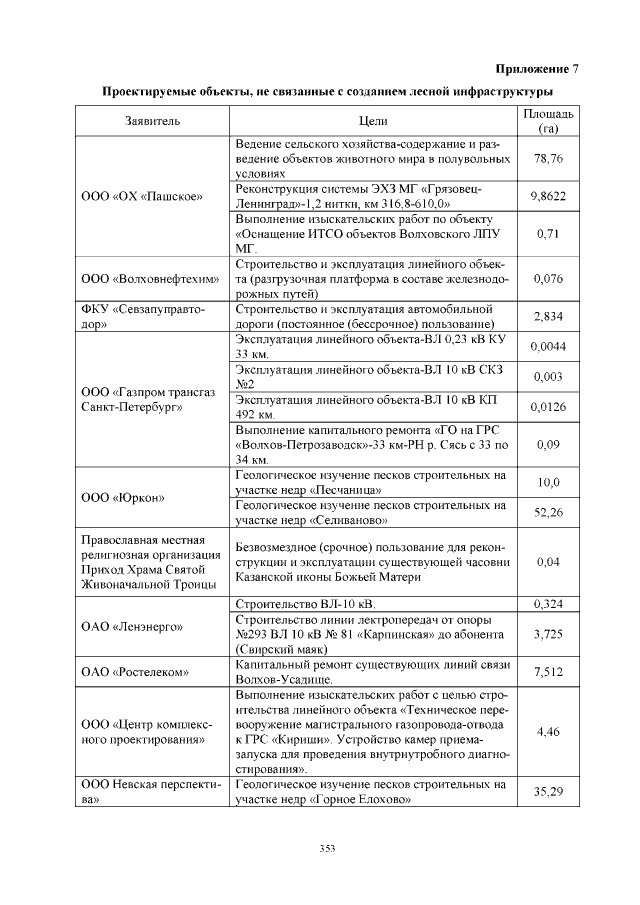 Приложение 7

Проектируемые объекты, не связанные с созданием лесной инфраструктуры

| Заявитель | Цели | Площадь (га) |
|---|---|---|
| ООО «ОХ «Пашское» | Ведение сельского хозяйства-содержание и разведение объектов животного мира в полувольных условиях | 78,76 |
| | Реконструкция системы ЭХЗ МГ «Грязовец-Ленинград»-1,2 нитки, км 316,8-610,0» | 9,8622 |
| | Выполнение изыскательских работ по объекту «Оснащение ИТСО объектов Волховского ЛПУ МГ. | 0,71 |
| ООО «Волховнефтехим» | Строительство и эксплуатация линейного объекта (разгрузочная платформа в составе железнодорожных путей) | 0,076 |
| ФКУ «Севзапуправтодор» | Строительство и эксплуатация автомобильной дороги (постоянное (бессрочное) пользование) | 2,834 |
| ООО «Газпром трансгаз Санкт-Петербург» | Эксплуатация линейного объекта-ВЛ 0,23 кВ КУ 33 км. | 0,0044 |
| | Эксплуатация линейного объекта-ВЛ 10 кВ СКЗ №2 | 0,003 |
| | Эксплуатация линейного объекта-ВЛ 10 кВ КП 492 км. | 0,0126 |
| | Выполнение капитального ремонта «ГО на ГРС «Волхов-Петрозаводск»-33 км-РН р. Сясь с 33 по 34 км. | 0,09 |
| ООО «Юркон» | Геологическое изучение песков строительных на участке недр «Песчаница» | 10,0 |
| | Геологическое изучение песков строительных на участке недр «Селиваново» | 52,26 |
| Православная местная религиозная организация Приход Храма Святой Живоначальной Троицы | Безвозмездное (срочное) пользование для реконструкции и эксплуатации существующей часовни Казанской иконы Божьей Матери | 0,04 |
| ОАО «Ленэнерго» | Строительство ВЛ-10 кВ. | 0,324 |
| | Строительство линии лектропередач от опоры №293 ВЛ 10 кВ № 81 «Карпинская» до абонента (Свирский маяк) | 3,725 |
| ОАО «Ростелеком» | Капитальный ремонт существующих линий связи Волхов-Усадище. | 7,512 |
| ООО «Центр комплексного проектирования» | Выполнение изыскательских работ с целью строительства линейного объекта «Техническое перевооружение магистрального газопровода-отвода к ГРС «Кириши». Устройство камер приема-запуска для проведения внутритрубного диагностирования». | 4,46 |
| ООО Невская перспектива» | Геологическое изучение песков строительных на участке недр «Горное Елохово» | 35,29 |

353